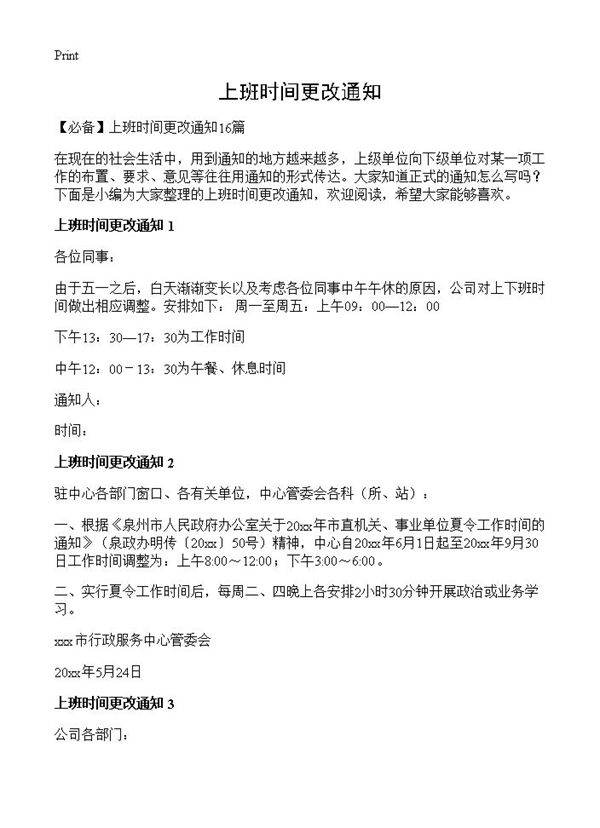 Print

上班时间更改通知

【必备】上班时间更改通知16篇

在现在的社会生活中，用到通知的地方越来越多，上级单位向下级单位对某一项工作的布置、要求、意见等在用通知的形式传达。大家知道正式的通知怎么写吗？下面是小编为大家整理的上班时间更改通知，欢迎阅读，希望大家能够喜欢。

上班时间更改通知 1

各位同事：

由于五一之后，白天渐渐变长以及考虑各位同事中午午休的原因，公司对上下班时间做出相应调整。安排如下：周一至周五：上午09：00—12：00

下午13：30—17：30为工作时间

中午12：00－13：30为午餐、休息时间

通知人：

时间：

上班时间更改通知 2

驻中心各部门窗口、各有关单位，中心管委会各科（所、站）：

一、根据《泉州市人民政府办公室关于20xx年市直机关、事业单位夏令工作时间的通知》（泉政办明传〔20xx〕50号）精神，中心自20xx年6月1日起至20xx年9月30日工作时间调整为：上午8:00～12:00；下午3:00～6:00。

二、实行夏令工作时间后，每周二、四晚上各安排2小时30分钟开展政治或业务学习。

xxx市行政服务中心管委会

20xx年5月24日

上班时间更改通知 3

公司各部门：